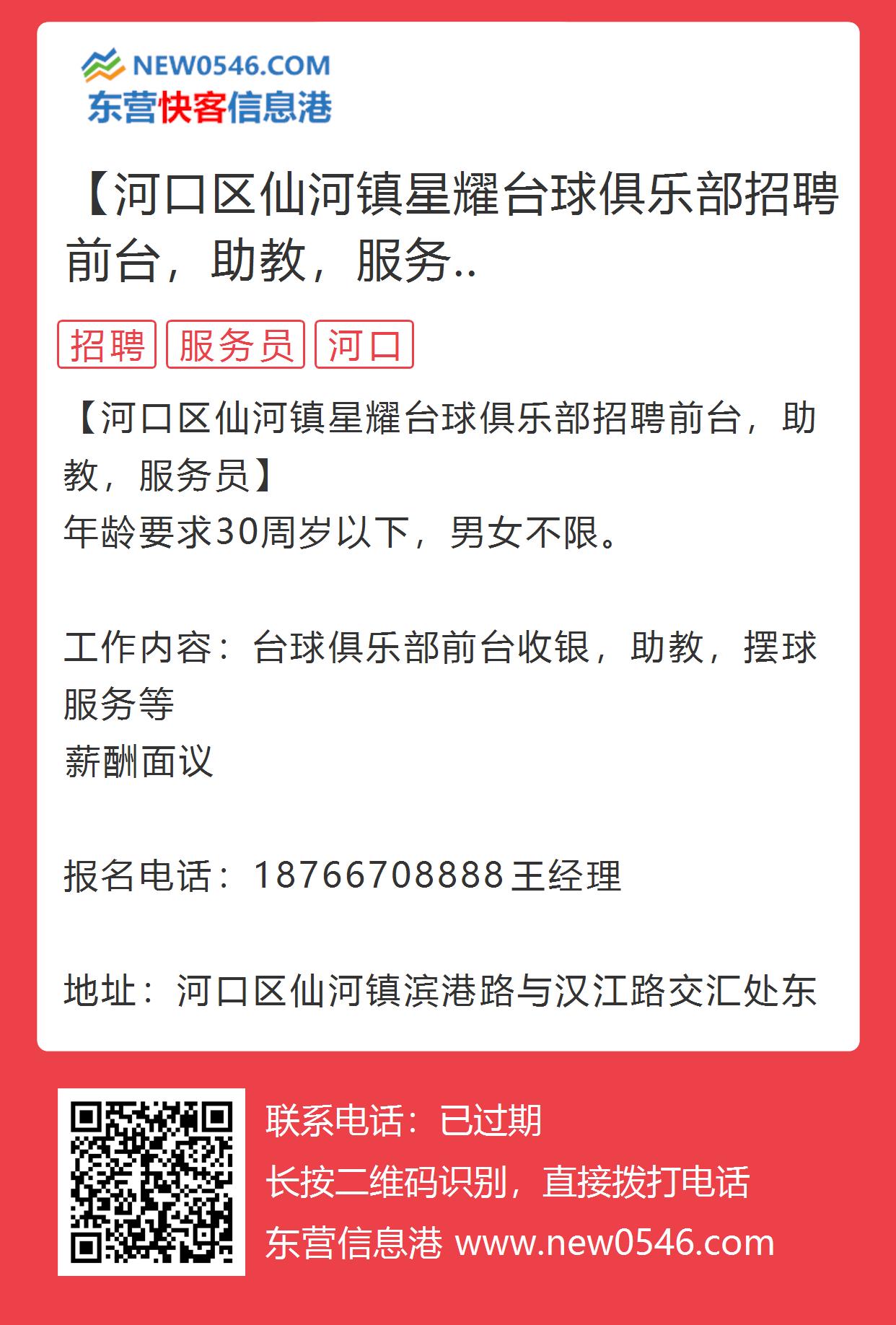 NEW0546.COM
东营快客信息港

【河口区仙河镇星耀台球俱乐部招聘前台，助教，服务..

招聘 服务员 河口

【河口区仙河镇星耀台球俱乐部招聘前台，助教，服务员】
年龄要求30周岁以下，男女不限。

工作内容：台球俱乐部前台收银，助教，摆球服务等
薪酬面议

报名电话：18766708888王经理

地址：河口区仙河镇滨港路与汉江路交汇处东

联系电话：已过期
长按二维码识别，直接拨打电话
东营信息港 www.new0546.com